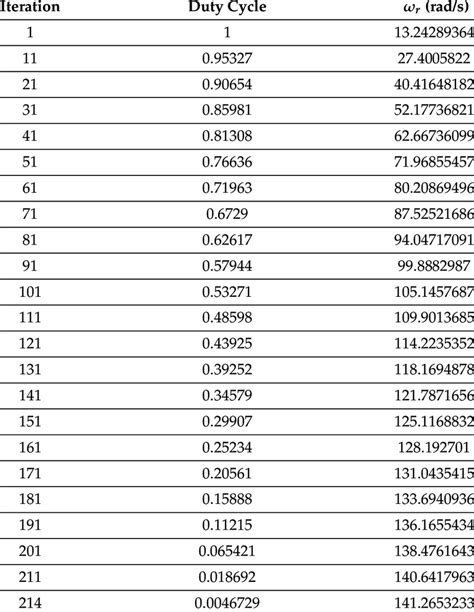 | Iteration | Duty Cycle | $\omega_r$ (rad/s) |
|---|---|---|
| 1 | 1 | 13.24289364 |
| 11 | 0.95327 | 27.4005822 |
| 21 | 0.90654 | 40.41648182 |
| 31 | 0.85981 | 52.17736821 |
| 41 | 0.81308 | 62.66736099 |
| 51 | 0.76636 | 71.96855457 |
| 61 | 0.71963 | 80.20869496 |
| 71 | 0.6729 | 87.52521686 |
| 81 | 0.62617 | 94.04717091 |
| 91 | 0.57944 | 99.8882987 |
| 101 | 0.53271 | 105.1457687 |
| 111 | 0.48598 | 109.9013685 |
| 121 | 0.43925 | 114.2235352 |
| 131 | 0.39252 | 118.1694878 |
| 141 | 0.34579 | 121.7871656 |
| 151 | 0.29907 | 125.1168832 |
| 161 | 0.25234 | 128.192701 |
| 171 | 0.20561 | 131.0435415 |
| 181 | 0.15888 | 133.6940936 |
| 191 | 0.11215 | 136.1655434 |
| 201 | 0.065421 | 138.4761643 |
| 211 | 0.018692 | 140.6417963 |
| 214 | 0.0046729 | 141.2653233 |